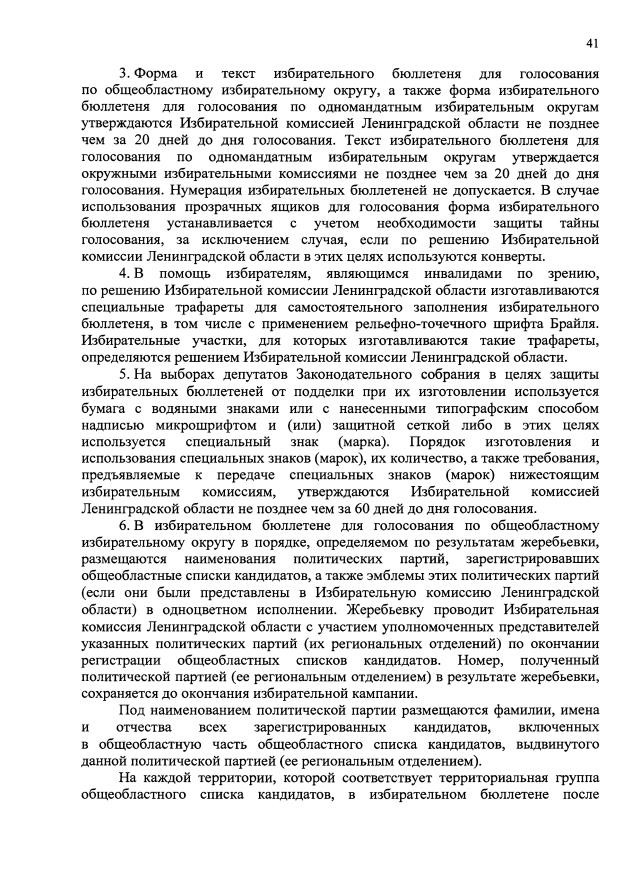 41

3. Форма и текст избирательного бюллетеня для голосования по общеобластному избирательному округу, а также форма избирательного бюллетеня для голосования по одномандатным избирательным округам утверждаются Избирательной комиссией Ленинградской области не позднее чем за 20 дней до дня голосования. Текст избирательного бюллетеня для голосования по одномандатным избирательным округам утверждается окружными избирательными комиссиями не позднее чем за 20 дней до дня голосования. Нумерация избирательных бюллетеней не допускается. В случае использования прозрачных ящиков для голосования форма избирательного бюллетеня устанавливается с учетом необходимости защиты тайны голосования, за исключением случая, если по решению Избирательной комиссии Ленинградской области в этих целях используются конверты.

4. В помощь избирателям, являющимся инвалидами по зрению, по решению Избирательной комиссии Ленинградской области изготавливаются специальные трафареты для самостоятельного заполнения избирательного бюллетеня, в том числе с применением рельефно-точечного шрифта Брайля. Избирательные участки, для которых изготавливаются такие трафареты, определяются решением Избирательной комиссии Ленинградской области.

5. На выборах депутатов Законодательного собрания в целях защиты избирательных бюллетеней от подделки при их изготовлении используется бумага с водяными знаками или с нанесенными типографским способом надписью микрошрифтом и (или) защитной сеткой либо в этих целях используется специальный знак (марка). Порядок изготовления и использования специальных знаков (марок), их количество, а также требования, предъявляемые к передаче специальных знаков (марок) нижестоящим избирательным комиссиям, утверждаются Избирательной комиссией Ленинградской области не позднее чем за 60 дней до дня голосования.

6. В избирательном бюллетене для голосования по общеобластному избирательному округу в порядке, определяемом по результатам жеребьевки, размещаются наименования политических партий, зарегистрировавших общеобластные списки кандидатов, а также эмблемы этих политических партий (если они были представлены в Избирательную комиссию Ленинградской области) в одноцветном исполнении. Жеребьевку проводит Избирательная комиссия Ленинградской области с участием уполномоченных представителей указанных политических партий (их региональных отделений) по окончании регистрации общеобластных списков кандидатов. Номер, полученный политической партией (ее региональным отделением) в результате жеребьевки, сохраняется до окончания избирательной кампании.

Под наименованием политической партии размещаются фамилии, имена и отчества всех зарегистрированных кандидатов, включенных в общеобластную часть общеобластного списка кандидатов, выдвинутого данной политической партией (ее региональным отделением).

На каждой территории, которой соответствует территориальная группа общеобластного списка кандидатов, в избирательном бюллетене после